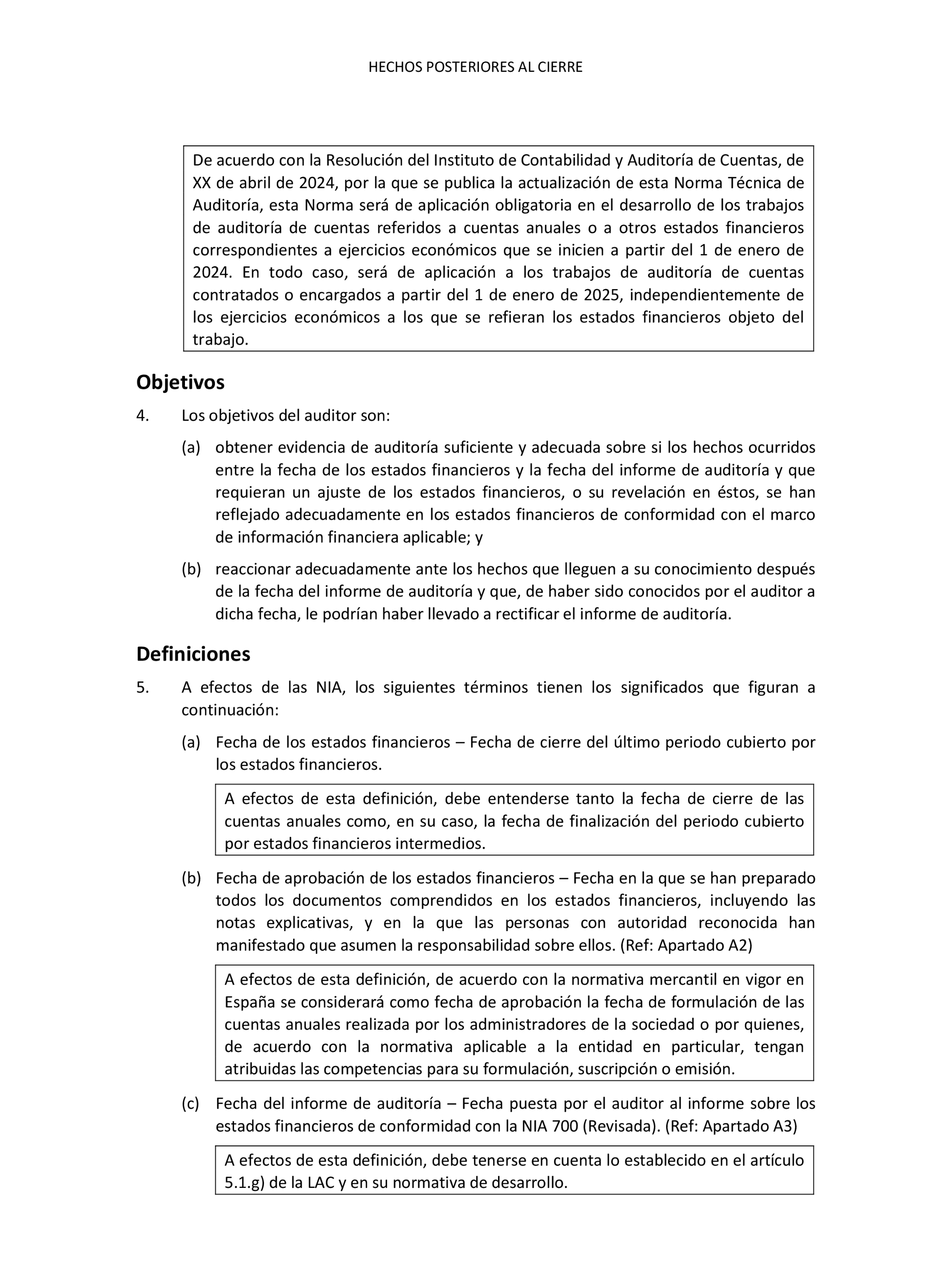 HECHOS POSTERIORES AL CIERRE

De acuerdo con la Resolución del Instituto de Contabilidad y Auditoría de Cuentas, de XX de abril de 2024, por la que se publica la actualización de esta Norma Técnica de Auditoría, esta Norma será de aplicación obligatoria en el desarrollo de los trabajos de auditoría de cuentas referidos a cuentas anuales o a otros estados financieros correspondientes a ejercicios económicos que se inicien a partir del 1 de enero de 2024. En todo caso, será de aplicación a los trabajos de auditoría de cuentas contratados o encargados a partir del 1 de enero de 2025, independientemente de los ejercicios económicos a los que se refieran los estados financieros objeto del trabajo.

Objetivos

4. Los objetivos del auditor son:

(a) obtener evidencia de auditoría suficiente y adecuada sobre si los hechos ocurridos entre la fecha de los estados financieros y la fecha del informe de auditoría y que requieran un ajuste de los estados financieros, o su revelación en éstos, se han reflejado adecuadamente en los estados financieros de conformidad con el marco de información financiera aplicable; y

(b) reaccionar adecuadamente ante los hechos que lleguen a su conocimiento después de la fecha del informe de auditoría y que, de haber sido conocidos por el auditor a dicha fecha, le podrían haber llevado a rectificar el informe de auditoría.

Definiciones

5. A efectos de las NIA, los siguientes términos tienen los significados que figuran a continuación:

(a) Fecha de los estados financieros – Fecha de cierre del último periodo cubierto por los estados financieros.

A efectos de esta definición, debe entenderse tanto la fecha de cierre de las cuentas anuales como, en su caso, la fecha de finalización del periodo cubierto por estados financieros intermedios.

(b) Fecha de aprobación de los estados financieros – Fecha en la que se han preparado todos los documentos comprendidos en los estados financieros, incluyendo las notas explicativas, y en la que las personas con autoridad reconocida han manifestado que asumen la responsabilidad sobre ellos. (Ref: Apartado A2)

A efectos de esta definición, de acuerdo con la normativa mercantil en vigor en España se considerará como fecha de aprobación la fecha de formulación de las cuentas anuales realizada por los administradores de la sociedad o por quienes, de acuerdo con la normativa aplicable a la entidad en particular, tengan atribuidas las competencias para su formulación, suscripción o emisión.

(c) Fecha del informe de auditoría – Fecha puesta por el auditor al informe sobre los estados financieros de conformidad con la NIA 700 (Revisada). (Ref: Apartado A3)

A efectos de esta definición, debe tenerse en cuenta lo establecido en el artículo 5.1.g) de la LAC y en su normativa de desarrollo.